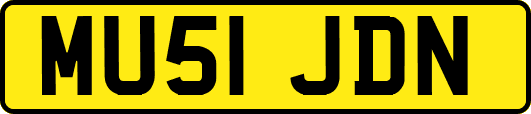 MU51 JDN